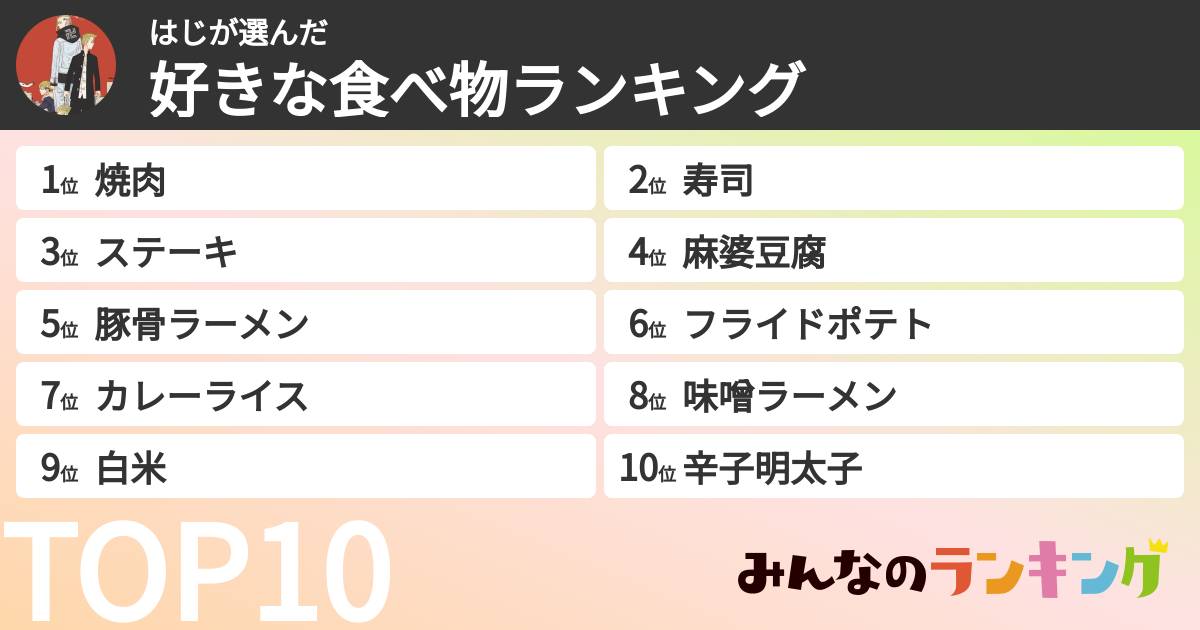 はじが選んだ
好きな食べ物ランキング

1位 焼肉
2位 寿司
3位 ステーキ
4位 麻婆豆腐
5位 豚骨ラーメン
6位 フライドポテト
7位 カレーライス
8位 味噌ラーメン
9位 白米
10位 辛子明太子

TOP10

みんなのランキング